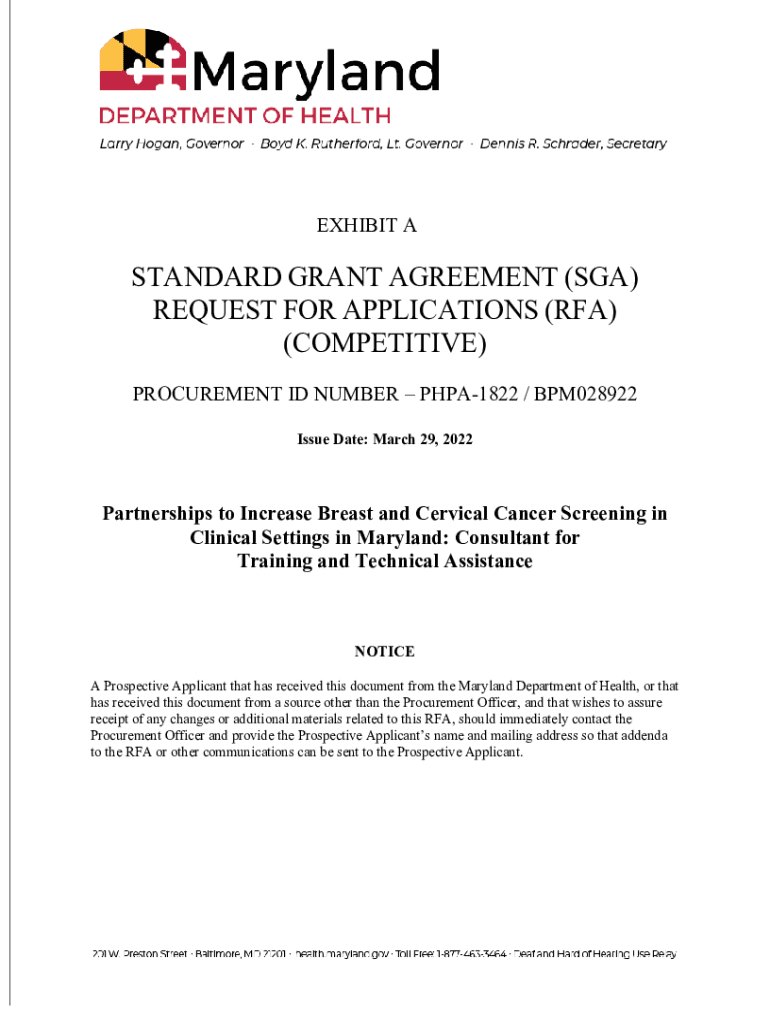 Maryland
DEPARTMENT OF HEALTH
Larry Hogan, Governor · Boyd K. Rutherford, Lt. Governor · Dennis R. Schrader, Secretary

EXHIBIT A

STANDARD GRANT AGREEMENT (SGA)
REQUEST FOR APPLICATIONS (RFA)
(COMPETITIVE)

PROCUREMENT ID NUMBER – PHPA-1822 / BPM028922

Issue Date: March 29, 2022

Partnerships to Increase Breast and Cervical Cancer Screening in Clinical Settings in Maryland: Consultant for Training and Technical Assistance

NOTICE

A Prospective Applicant that has received this document from the Maryland Department of Health, or that has received this document from a source other than the Procurement Officer, and that wishes to assure receipt of any changes or additional materials related to this RFA, should immediately contact the Procurement Officer and provide the Prospective Applicant's name and mailing address so that addenda to the RFA or other communications can be sent to the Prospective Applicant.

201 W. Preston Street · Baltimore, MD 21201 · health.maryland.gov · Toll Free: 1-877-463-3464 · Deaf and Hard of Hearing Use Relay